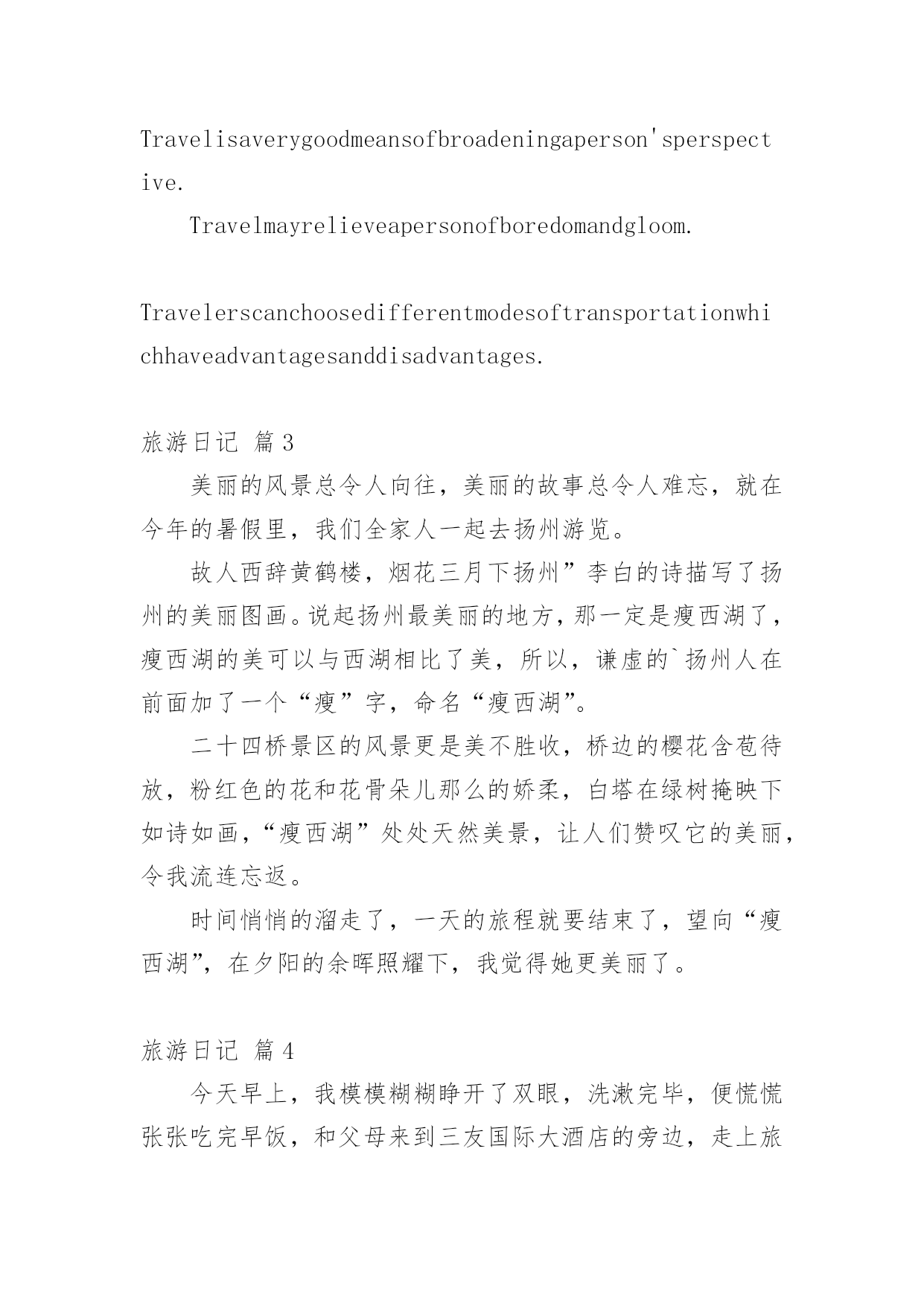 Travelisaverygoodmeansofbroadeningaperson'sperspective.

Travelmayrelieveapersonofboredomandgloom.

Travelerscanchoosedifferentmodesoftransportationwhichhaveadvantagesanddisadvantages.

旅游日记 篇3

美丽的风景总令人向往，美丽的故事总令人难忘，就在今年的暑假里，我们全家人一起去扬州游览。

故人西辞黄鹤楼，烟花三月下扬州”李白的诗描写了扬州的美丽图画。说起扬州最美丽的地方，那一定是瘦西湖了，瘦西湖的美可以与西湖相比了美，所以，谦虚的`扬州人在前面加了一个“瘦”字，命名“瘦西湖”。

二十四桥景区的风景更是美不胜收，桥边的樱花含苞待放，粉红色的花和花骨朵儿那么的娇柔，白塔在绿树掩映下如诗如画，“瘦西湖”处处天然美景，让人们赞叹它的美丽，令我流连忘返。

时间悄悄的溜走了，一天的旅程就要结束了，望向“瘦西湖”，在夕阳的余晖照耀下，我觉得她更美丽了。

旅游日记 篇4

今天早上，我模模糊糊睁开了双眼，洗漱完毕，便慌慌张张吃完早饭，和父母来到三友国际大酒店的旁边，走上旅